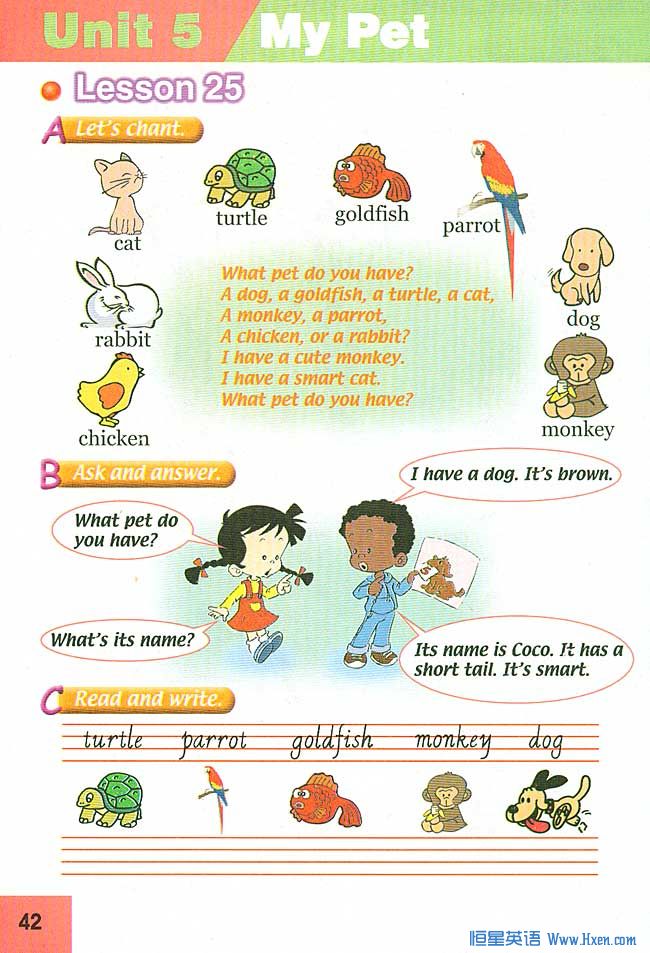 Unit 5 My Pet

Lesson 25

A Let's chant.

cat

turtle

goldfish

parrot

rabbit

dog

chicken

monkey

What pet do you have?
A dog, a goldfish, a turtle, a cat,
A monkey, a parrot,
A chicken, or a rabbit?
I have a cute monkey.
I have a smart cat.
What pet do you have?

B Ask and answer.

What pet do you have?

I have a dog. It's brown.

What's its name?

Its name is Coco. It has a short tail. It's smart.

C Read and write.

turtle parrot goldfish monkey dog

42

恒星英语 Www.Hxen.com